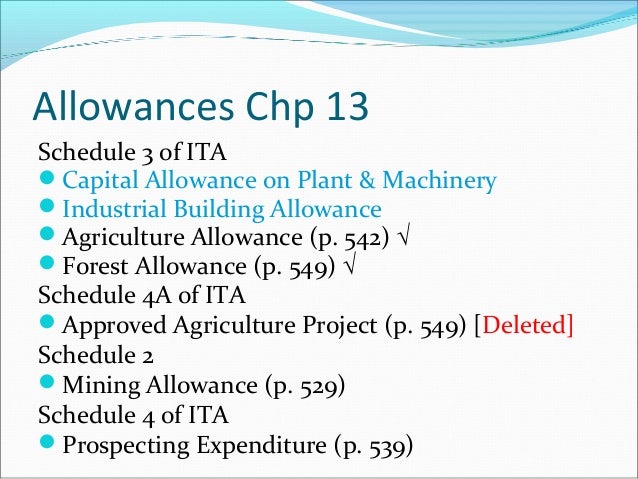 Allowances Chp 13

Schedule 3 of ITA

- Capital Allowance on Plant & Machinery
- Industrial Building Allowance
- Agriculture Allowance (p. 542) √
- Forest Allowance (p. 549) √

Schedule 4A of ITA

- Approved Agriculture Project (p. 549) [Deleted]

Schedule 2

- Mining Allowance (p. 529)

Schedule 4 of ITA

- Prospecting Expenditure (p. 539)